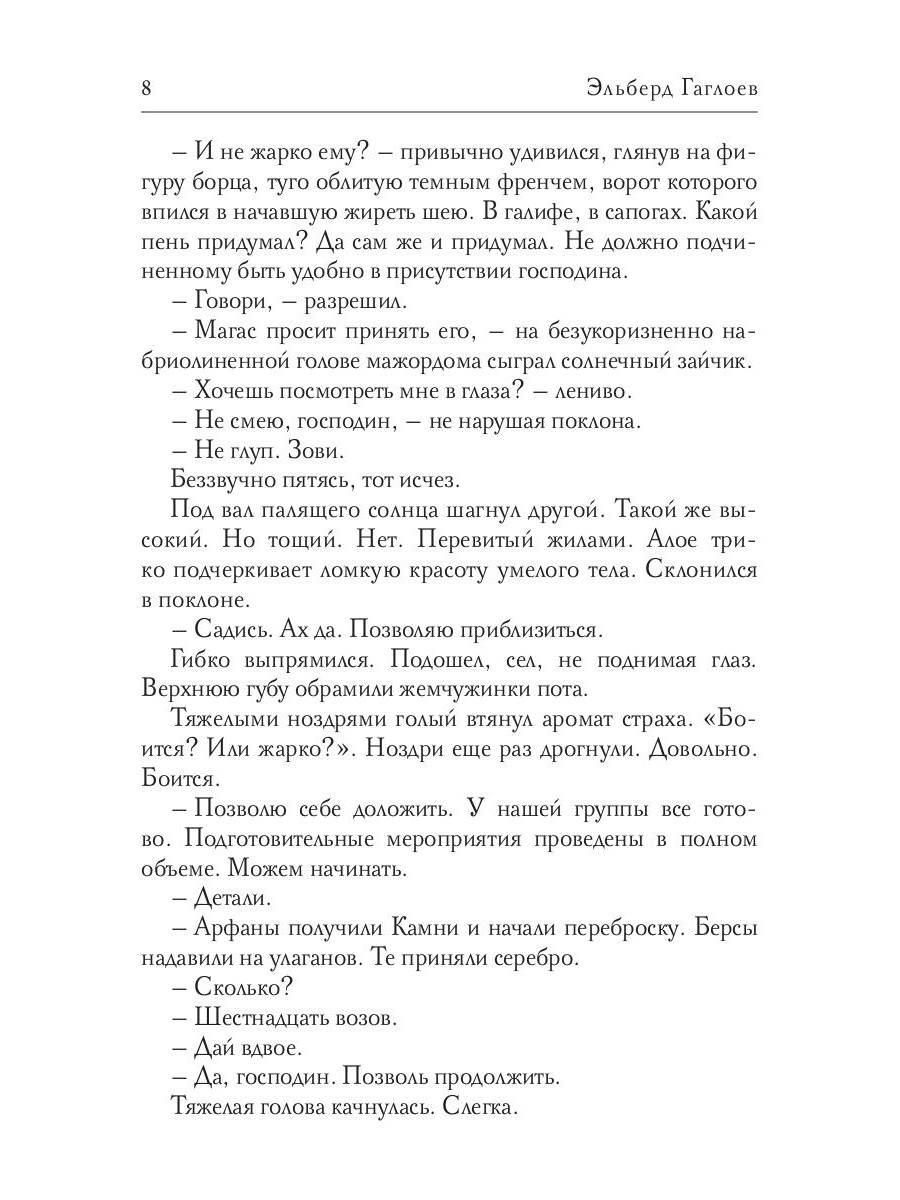 8 Эльберд Гаглоев

– И не жарко ему? – привычно удивился, глянув на фигуру борца, туго облитую темным френчем, ворот которого впился в начавшую жиреть шею. В галифе, в сапогах. Какой пень придумал? Да сам же и придумал. Не должно подчиненному быть удобно в присутствии господина.

– Говори, – разрешил.

– Магас просит принять его, – на безукоризненно набриолиненной голове мажордома сыграл солнечный зайчик.

– Хочешь посмотреть мне в глаза? – лениво.

– Не смею, господин, – не нарушая поклона.

– Не глуп. Зови.

Беззвучно пятясь, тот исчез.

Под вал палящего солнца шагнул другой. Такой же высокий. Но тощий. Нет. Перевитый жилами. Алое трико подчеркивает ломкую красоту умелого тела. Склонился в поклоне.

– Садись. Ах да. Позволяю приблизиться.

Гибко выпрямился. Подошел, сел, не поднимая глаз. Верхнюю губу обрамили жемчужинки пота.

Тяжелыми ноздрями голый втянул аромат страха. «Боится? Или жарко?». Ноздри еще раз дрогнули. Довольно. Боится.

– Позволю себе доложить. У нашей группы все готово. Подготовительные мероприятия проведены в полном объеме. Можем начинать.

– Детали.

– Арфаны получили Камни и начали переброску. Берсы надавили на улаганов. Те приняли серебро.

– Сколько?

– Шестнадцать возов.

– Дай вдвое.

– Да, господин. Позволь продолжить.

Тяжелая голова качнулась. Слегка.